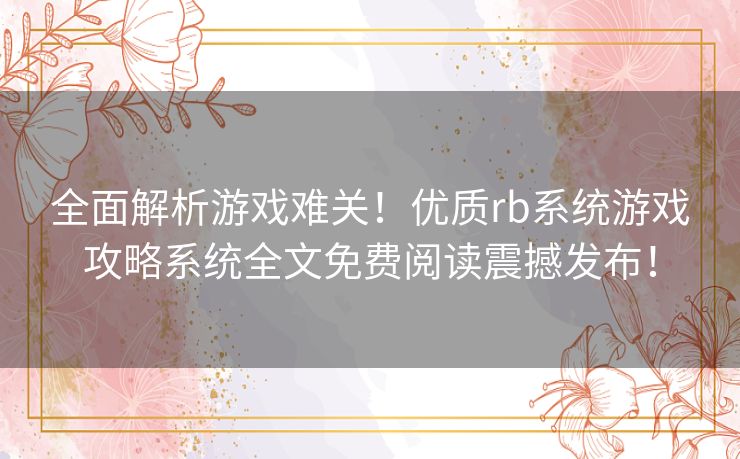 全面解析游戏难关！优质rb系统游戏攻略系统全文免费阅读震撼发布！